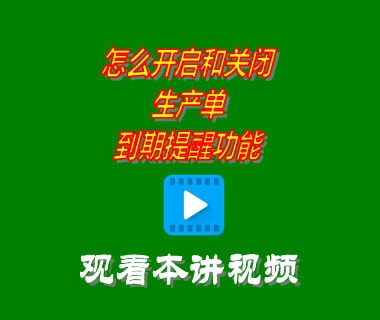 怎么开启和关闭
生产单
到期提醒功能

观看本讲视频